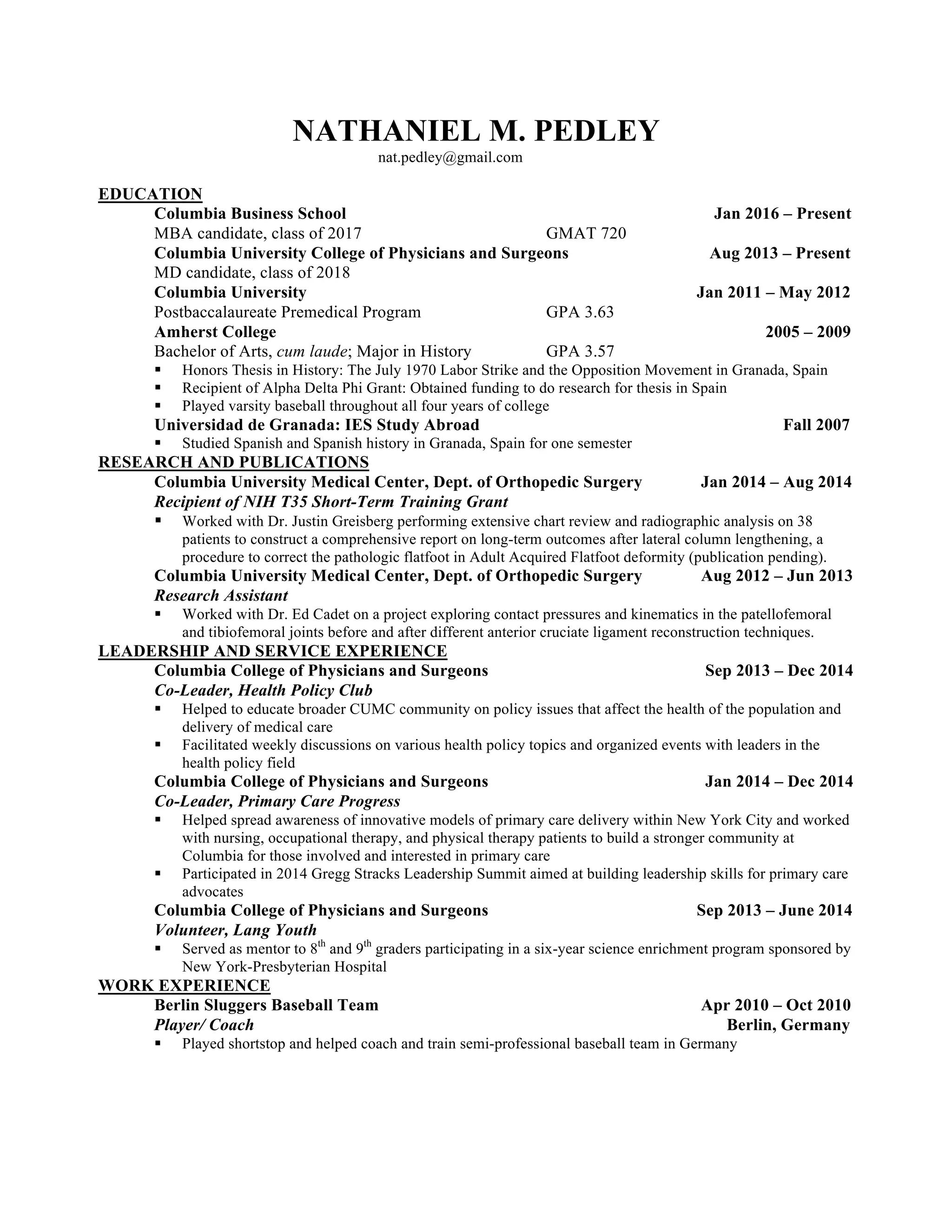 NATHANIEL M. PEDLEY
nat.pedley@gmail.com

EDUCATION

Columbia Business School Jan 2016 – Present
MBA candidate, class of 2017 GMAT 720

Columbia University College of Physicians and Surgeons Aug 2013 – Present
MD candidate, class of 2018

Columbia University Jan 2011 – May 2012
Postbaccalaureate Premedical Program GPA 3.63

Amherst College 2005 – 2009
Bachelor of Arts, cum laude; Major in History GPA 3.57
▪ Honors Thesis in History: The July 1970 Labor Strike and the Opposition Movement in Granada, Spain
▪ Recipient of Alpha Delta Phi Grant: Obtained funding to do research for thesis in Spain
▪ Played varsity baseball throughout all four years of college

Universidad de Granada: IES Study Abroad Fall 2007
▪ Studied Spanish and Spanish history in Granada, Spain for one semester

RESEARCH AND PUBLICATIONS

Columbia University Medical Center, Dept. of Orthopedic Surgery Jan 2014 – Aug 2014
Recipient of NIH T35 Short-Term Training Grant
▪ Worked with Dr. Justin Greisberg performing extensive chart review and radiographic analysis on 38 patients to construct a comprehensive report on long-term outcomes after lateral column lengthening, a procedure to correct the pathologic flatfoot in Adult Acquired Flatfoot deformity (publication pending).

Columbia University Medical Center, Dept. of Orthopedic Surgery Aug 2012 – Jun 2013
Research Assistant
▪ Worked with Dr. Ed Cadet on a project exploring contact pressures and kinematics in the patellofemoral and tibiofemoral joints before and after different anterior cruciate ligament reconstruction techniques.

LEADERSHIP AND SERVICE EXPERIENCE

Columbia College of Physicians and Surgeons Sep 2013 – Dec 2014
Co-Leader, Health Policy Club
▪ Helped to educate broader CUMC community on policy issues that affect the health of the population and delivery of medical care
▪ Facilitated weekly discussions on various health policy topics and organized events with leaders in the health policy field

Columbia College of Physicians and Surgeons Jan 2014 – Dec 2014
Co-Leader, Primary Care Progress
▪ Helped spread awareness of innovative models of primary care delivery within New York City and worked with nursing, occupational therapy, and physical therapy patients to build a stronger community at Columbia for those involved and interested in primary care
▪ Participated in 2014 Gregg Stracks Leadership Summit aimed at building leadership skills for primary care advocates

Columbia College of Physicians and Surgeons Sep 2013 – June 2014
Volunteer, Lang Youth
▪ Served as mentor to 8$^{th}$ and 9$^{th}$ graders participating in a six-year science enrichment program sponsored by New York-Presbyterian Hospital

WORK EXPERIENCE

Berlin Sluggers Baseball Team Apr 2010 – Oct 2010
Player/ Coach Berlin, Germany
▪ Played shortstop and helped coach and train semi-professional baseball team in Germany